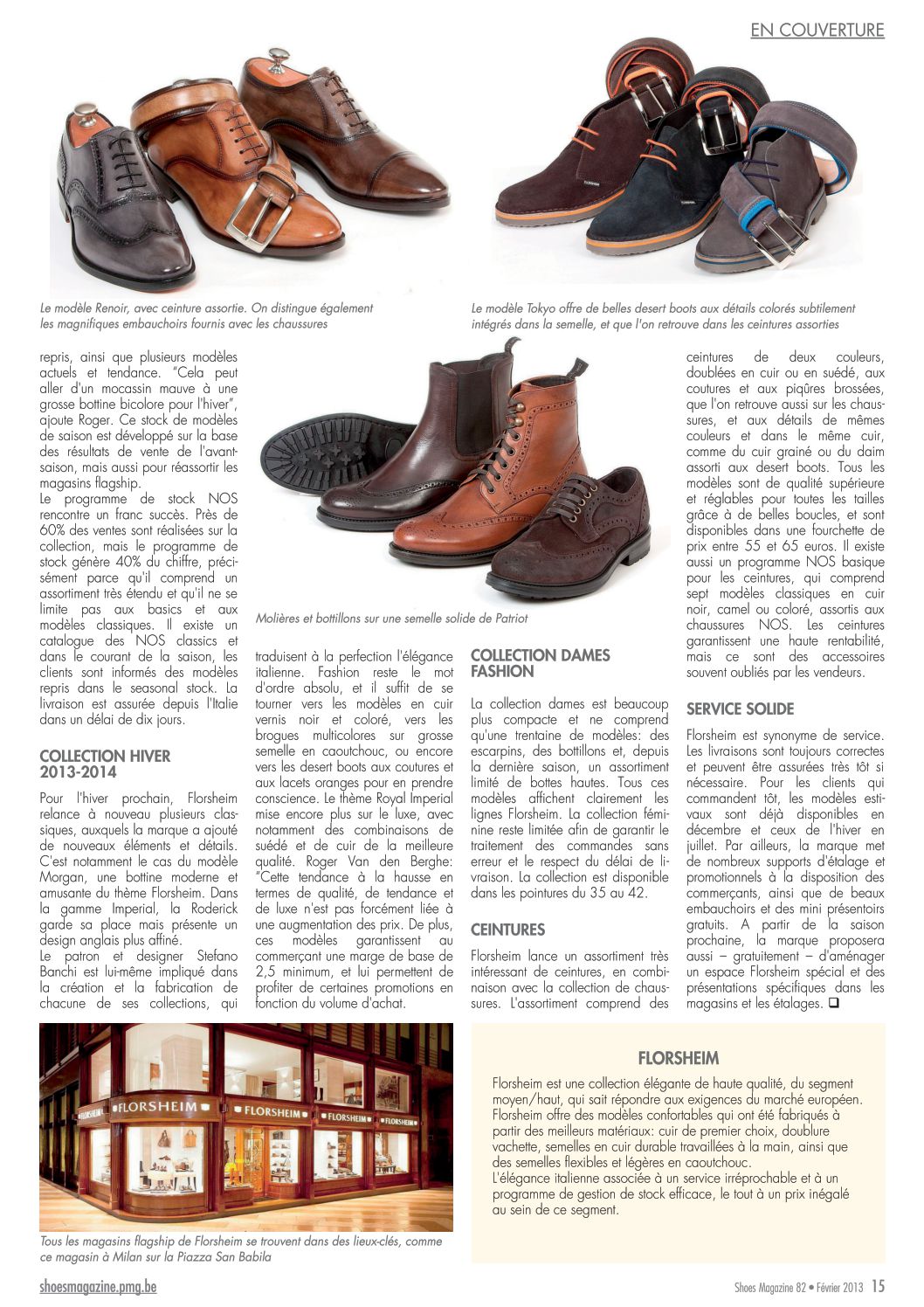 EN COUVERTURE

Le modèle Renoir, avec ceinture assortie. On distingue également les magnifiques embauchoirs fournis avec les chaussures

Le modèle Tokyo offre de belles desert boots aux détails colorés subtilement intégrés dans la semelle, et que l'on retrouve dans les ceintures assorties

repris, ainsi que plusieurs modèles actuels et tendance. "Cela peut aller d'un mocassin mauve à une grosse bottine bicolore pour l'hiver", ajoute Roger. Ce stock de modèles de saison est développé sur la base des résultats de vente de l'avant-saison, mais aussi pour réassortir les magasins flagship.
Le programme de stock NOS rencontre un franc succès. Près de 60% des ventes sont réalisées sur la collection, mais le programme de stock génère 40% du chiffre, précisément parce qu'il comprend un assortiment très étendu et qu'il ne se limite pas aux basics et aux modèles classiques. Il existe un catalogue des NOS classics et dans le courant de la saison, les clients sont informés des modèles repris dans le seasonal stock. La livraison est assurée depuis l'Italie dans un délai de dix jours.

COLLECTION HIVER 2013-2014

Pour l'hiver prochain, Florsheim relance à nouveau plusieurs classiques, auxquels la marque a ajouté de nouveaux éléments et détails. C'est notamment le cas du modèle Morgan, une bottine moderne et amusante du thème Florsheim. Dans la gamme Imperial, la Roderick garde sa place mais présente un design anglais plus affiné.
Le patron et designer Stefano Banchi est lui-même impliqué dans la création et la fabrication de chacune de ses collections, qui

Molières et bottillons sur une semelle solide de Patriot

traduisent à la perfection l'élégance italienne. Fashion reste le mot d'ordre absolu, et il suffit de se tourner vers les modèles en cuir vernis noir et coloré, vers les brogues multicolores sur grosse semelle en caoutchouc, ou encore vers les desert boots aux coutures et aux lacets oranges pour en prendre conscience. Le thème Royal Imperial mise encore plus sur le luxe, avec notamment des combinaisons de suédé et de cuir de la meilleure qualité. Roger Van den Berghe: "Cette tendance à la hausse en termes de qualité, de tendance et de luxe n'est pas forcément liée à une augmentation des prix. De plus, ces modèles garantissent au commerçant une marge de base de 2,5 minimum, et lui permettent de profiter de certaines promotions en fonction du volume d'achat.

COLLECTION DAMES FASHION

La collection dames est beaucoup plus compacte et ne comprend qu'une trentaine de modèles: des escarpins, des bottillons et, depuis la dernière saison, un assortiment limité de bottes hautes. Tous ces modèles affichent clairement les lignes Florsheim. La collection féminine reste limitée afin de garantir le traitement des commandes sans erreur et le respect du délai de livraison. La collection est disponible dans les pointures du 35 au 42.

CEINTURES

Florsheim lance un assortiment très intéressant de ceintures, en combinaison avec la collection de chaussures. L'assortiment comprend des

ceintures de deux couleurs, doublées en cuir ou en suédé, aux coutures et aux piqûres brossées, que l'on retrouve aussi sur les chaussures, et aux détails de mêmes couleurs et dans le même cuir, comme du cuir grainé ou du daim assorti aux desert boots. Tous les modèles sont de qualité supérieure et réglables pour toutes les tailles grâce à de belles boucles, et sont disponibles dans une fourchette de prix entre 55 et 65 euros. Il existe aussi un programme NOS basique pour les ceintures, qui comprend sept modèles classiques en cuir noir, camel ou coloré, assortis aux chaussures NOS. Les ceintures garantissent une haute rentabilité, mais ce sont des accessoires souvent oubliés par les vendeurs.

SERVICE SOLIDE

Florsheim est synonyme de service. Les livraisons sont toujours correctes et peuvent être assurées très tôt si nécessaire. Pour les clients qui commandent tôt, les modèles estivaux sont déjà disponibles en décembre et ceux de l'hiver en juillet. Par ailleurs, la marque met de nombreux supports d'étalage et promotionnels à la disposition des commerçants, ainsi que de beaux embauchoirs et des mini présentoirs gratuits. A partir de la saison prochaine, la marque proposera aussi – gratuitement – d'aménager un espace Florsheim spécial et des présentations spécifiques dans les magasins et les étalages. ❑

FLORSHEIM FLORSHEIM FLORSHEIM FLORSHEIM

Tous les magasins flagship de Florsheim se trouvent dans des lieux-clés, comme ce magasin à Milan sur la Piazza San Babila

FLORSHEIM

Florsheim est une collection élégante de haute qualité, du segment moyen/haut, qui sait répondre aux exigences du marché européen. Florsheim offre des modèles confortables qui ont été fabriqués à partir des meilleurs matériaux: cuir de premier choix, doublure vachette, semelles en cuir durable travaillées à la main, ainsi que des semelles flexibles et légères en caoutchouc.
L'élégance italienne associée à un service irréprochable et à un programme de gestion de stock efficace, le tout à un prix inégalé au sein de ce segment.

shoesmagazine.pmg.be

Shoes Magazine 82 • Février 2013 15